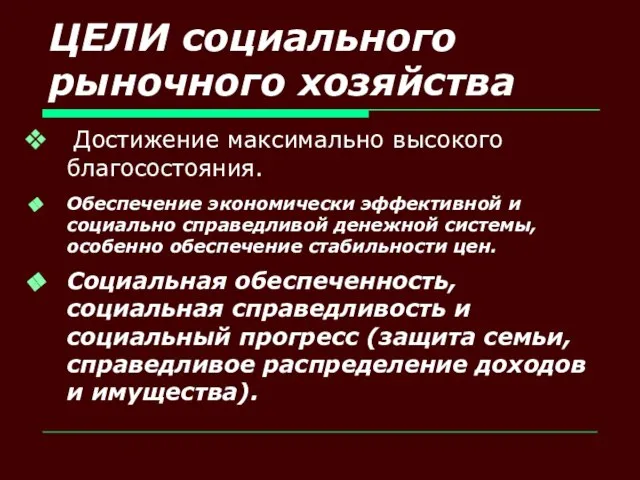 ЦЕЛИ социального рыночного хозяйства

❖ Достижение максимально высокого благосостояния.

◆ Обеспечение экономически эффективной и социально справедливой денежной системы, особенно обеспечение стабильности цен.

◆ Социальная обеспеченность, социальная справедливость и социальный прогресс (защита семьи, справедливое распределение доходов и имущества).